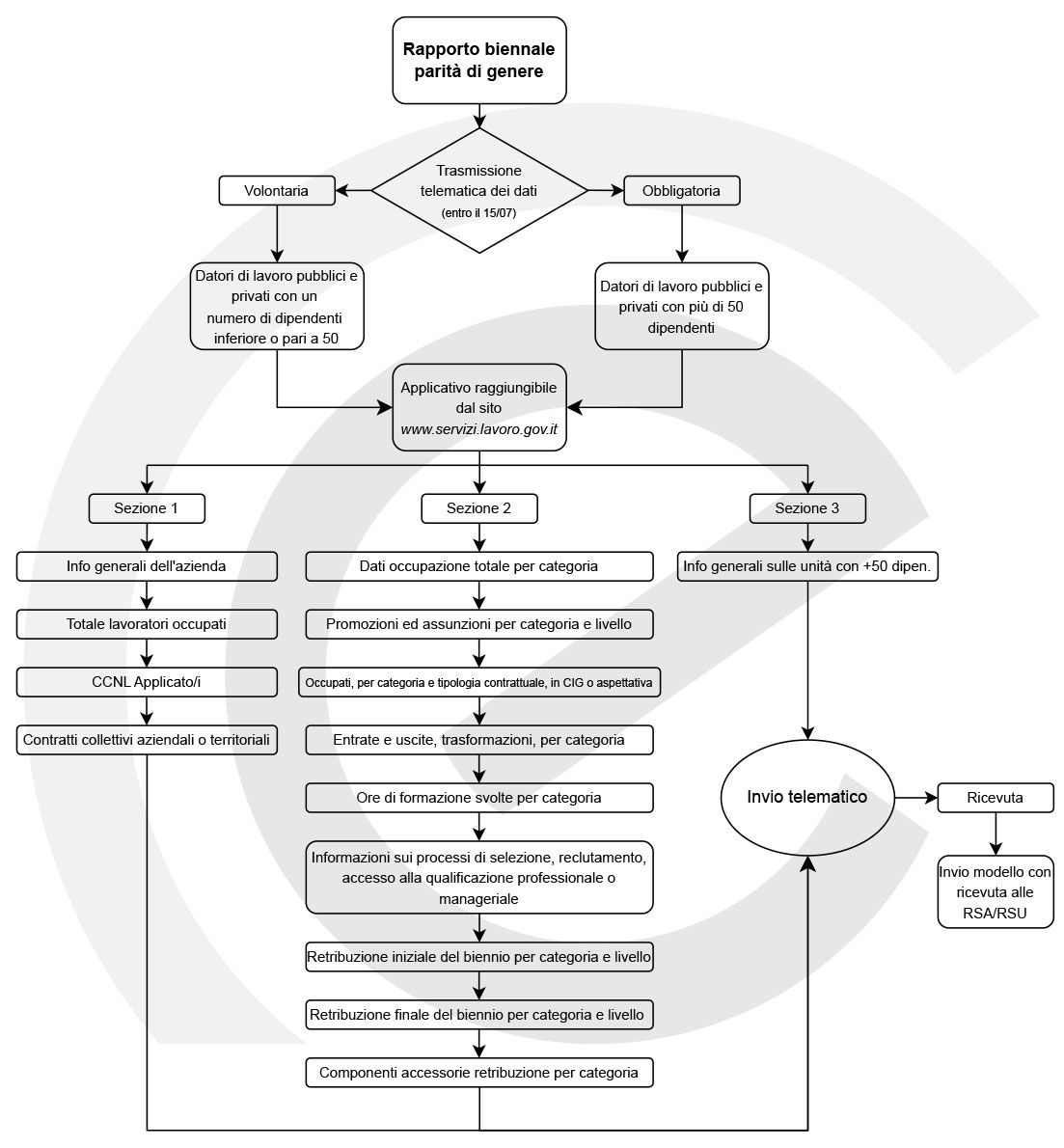 Rapporto biennale parità di genere

Trasmissione telematica dei dati (entro il 15/07)

Volontaria

Obbligatoria

Datori di lavoro pubblici e privati con un numero di dipendenti inferiore o pari a 50

Datori di lavoro pubblici e privati con più di 50 dipendenti

Applicativo raggiungibile dal sito www.servizi.lavoro.gov.it

Sezione 1

Info generali dell'azienda

Totale lavoratori occupati

CCNL Applicato/i

Contratti collettivi aziendali o territoriali

Sezione 2

Dati occupazione totale per categoria

Promozioni ed assunzioni per categoria e livello

Occupati, per categoria e tipologia contrattuale, in CIG o aspettativa

Entrate e uscite, trasformazioni, per categoria

Ore di formazione svolte per categoria

Informazioni sui processi di selezione, reclutamento, accesso alla qualificazione professionale o manageriale

Retribuzione iniziale del biennio per categoria e livello

Retribuzione finale del biennio per categoria e livello

Componenti accessorie retribuzione per categoria

Sezione 3

Info generali sulle unità con +50 dipen.

Invio telematico

Ricevuta

Invio modello con ricevuta alle RSA/RSU